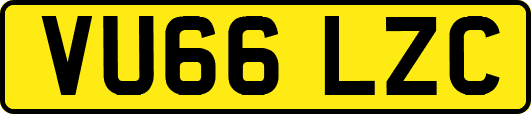 VU66 LZC